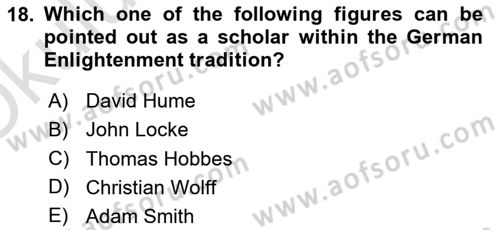 18. Which one of the following figures can be pointed out as a scholar within the German Enlightenment tradition?

A) David Hume
B) John Locke
C) Thomas Hobbes
D) Christian Wolff
E) Adam Smith

www.aofsoru.com
www.aofsoru.com
www.aofsoru.com
www.aofsoru.com
www.aofsoru.com